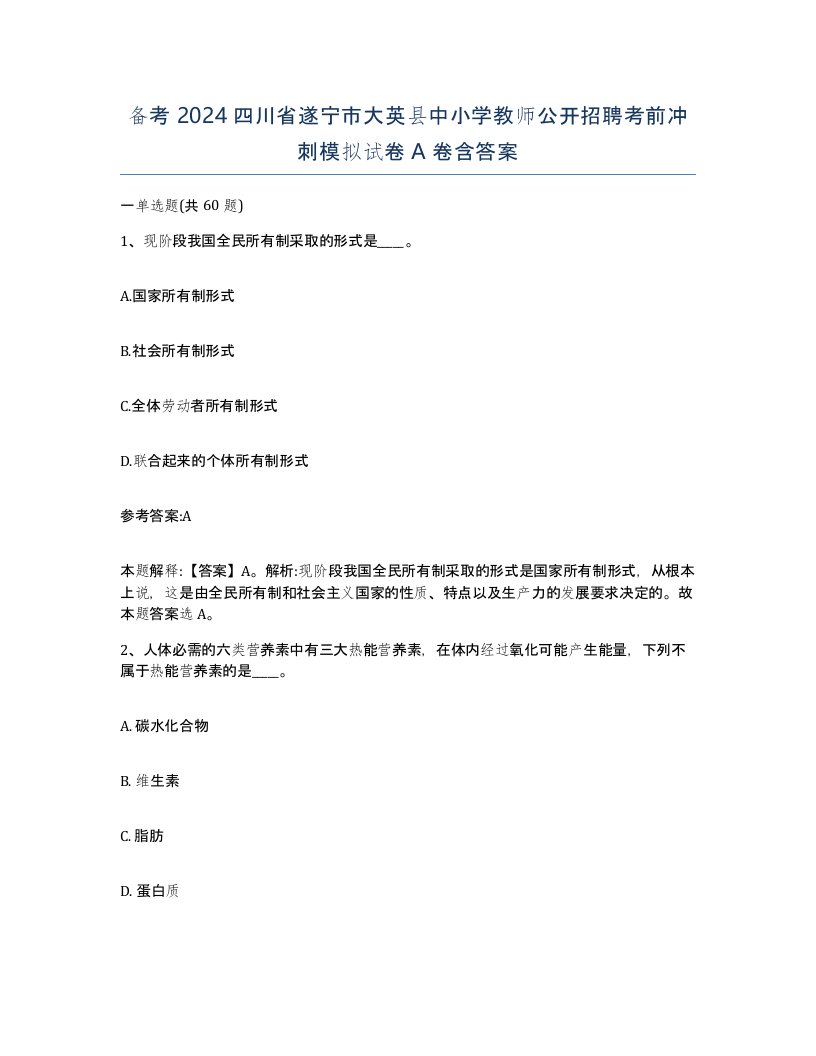 备考 2024 四川省遂宁市大英县中小学教师公开招聘考前冲刺模拟试卷 A 卷含答案

一单选题(共 60 题)

1、现阶段我国全民所有制采取的形式是____。

A.国家所有制形式

B.社会所有制形式

C.全体劳动者所有制形式

D.联合起来的个体所有制形式

参考答案:A

本题解释:【答案】A。解析:现阶段我国全民所有制采取的形式是国家所有制形式，从根本上说，这是由全民所有制和社会主义国家的性质、特点以及生产力的发展要求决定的。故本题答案选 A。

2、人体必需的六类营养素中有三大热能营养素，在体内经过氧化可能产生能量，下列不属于热能营养素的是____。

A. 碳水化合物

B. 维生素

C. 脂肪

D. 蛋白质